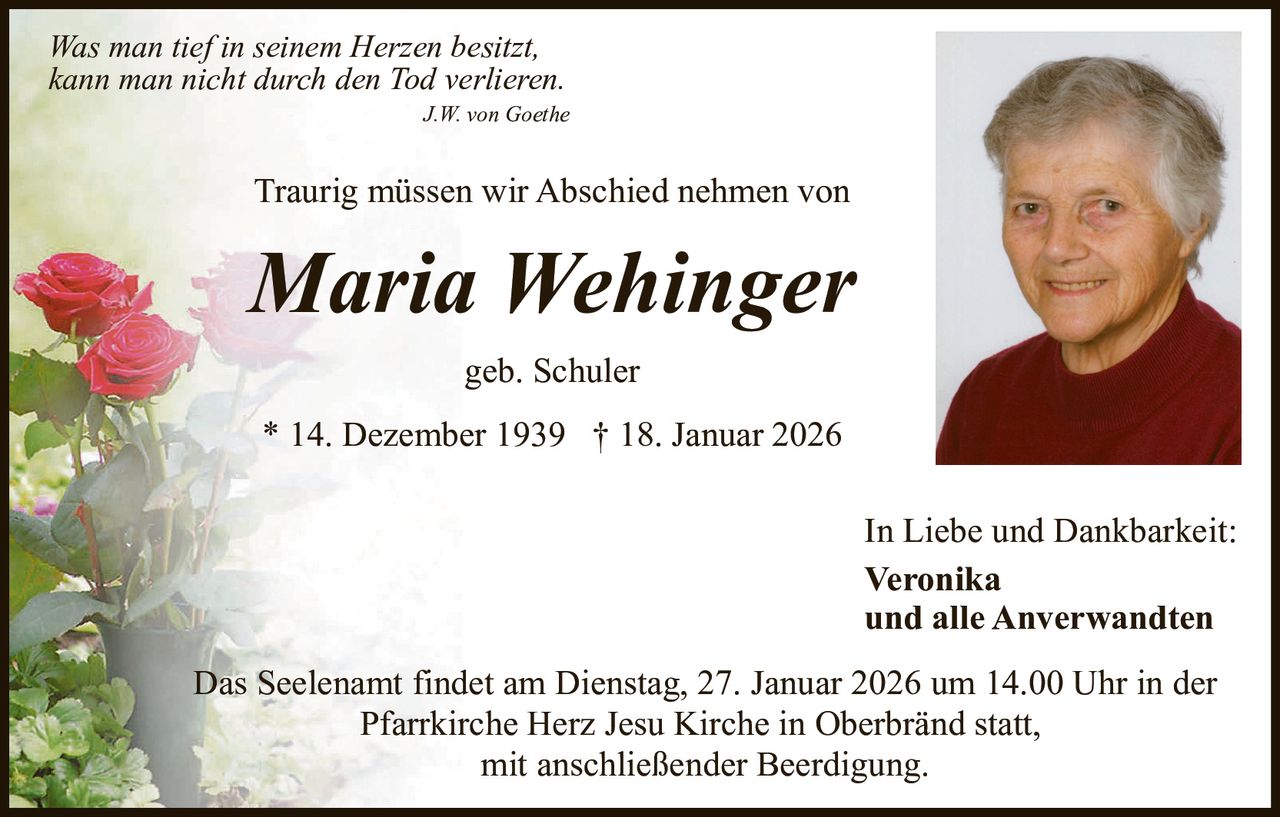 Was man tief in seinem Herzen besitzt,
kann man nicht durch den Tod verlieren.
J.W. von Goethe

Traurig müssen wir Abschied nehmen von

Maria Wehinger

geb. Schuler

* 14. Dezember 1939 † 18. Januar 2026

In Liebe und Dankbarkeit:

Veronika
und alle Anverwandten

Das Seelenamt findet am Dienstag, 27. Januar 2026 um 14.00 Uhr in der Pfarrkirche Herz Jesu Kirche in Oberbränd statt, mit anschließender Beerdigung.